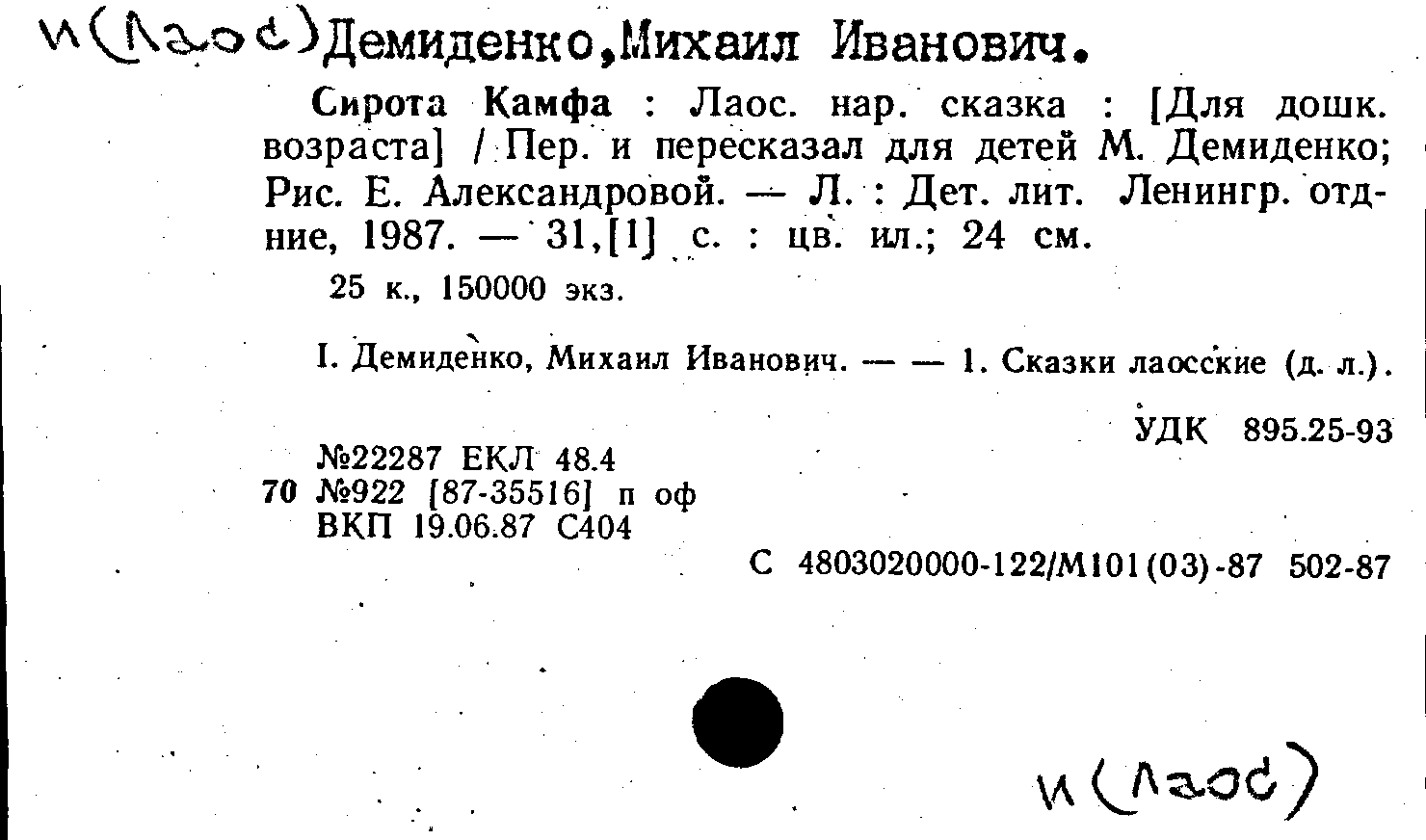 И(Лаос)Демиденко,Михаил Иванович.

Сирота Камфа : Лаос. нар. сказка : [Для дошк. возраста] / Пер. и пересказал для детей М. Демиденко; Рис. Е. Александровой. — Л. : Дет. лит. Ленингр. отд-ние, 1987. — 31,[1] с. : цв. ил.; 24 см.

25 к., 150000 экз.

I. Демиденко, Михаил Иванович. — — 1. Сказки лаосские (д. л.).

УДК 895.25-93

№22287 ЕКЛ 48.4
70 №922 [87-35516] п оф
ВКП 19.06.87 С404

С 4803020000-122/М101(03)-87 502-87

И(Лаос)